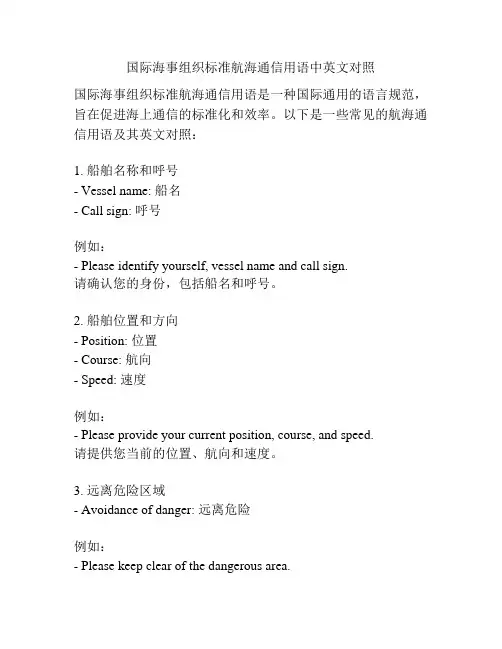 国际海事组织标准航海通信用语中英文对照

国际海事组织标准航海通信用语是一种国际通用的语言规范，旨在促进海上通信的标准化和效率。以下是一些常见的航海通信用语及其英文对照：

1. 船舶名称和呼号
- Vessel name: 船名
- Call sign: 呼号

例如：
- Please identify yourself, vessel name and call sign.
请确认您的身份，包括船名和呼号。

2. 船舶位置和方向
- Position: 位置
- Course: 航向
- Speed: 速度

例如：
- Please provide your current position, course, and speed.
请提供您当前的位置、航向和速度。

3. 远离危险区域
- Avoidance of danger: 远离危险

例如：
- Please keep clear of the dangerous area.